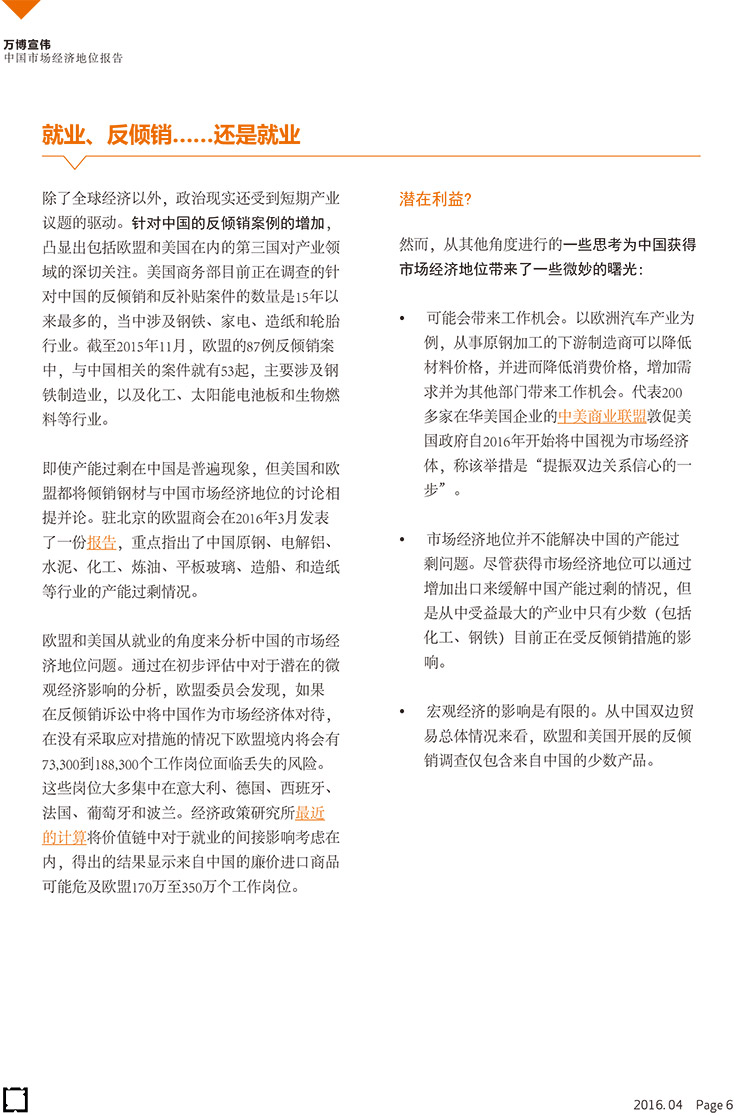 万博宣伟
中国市场经济地位报告

就业、反倾销……还是就业

除了全球经济以外，政治现实还受到短期产业议题的驱动。针对中国的反倾销案例的增加，凸显出包括欧盟和美国在内的第三国对产业领域的深切关注。美国商务部目前正在调查的针对中国的反倾销和反补贴案件的数量是15年以来最多的，当中涉及钢铁、家电、造纸和轮胎行业。截至2015年11月，欧盟的87例反倾销案中，与中国相关的案件就有53起，主要涉及钢铁制造业，以及化工、太阳能电池板和生物燃料等行业。

即使产能过剩在中国是普遍现象，但美国和欧盟都将倾销钢材与中国市场经济地位的讨论相提并论。驻北京的欧盟商会在2016年3月发表了一份报告，重点指出了中国原钢、电解铝、水泥、化工、炼油、平板玻璃、造船、和造纸等行业的产能过剩情况。

欧盟和美国从就业的角度来分析中国的市场经济地位问题。通过在初步评估中对于潜在的微观经济影响的分析，欧盟委员会发现，如果在反倾销诉讼中将中国作为市场经济体对待，在没有采取应对措施的情况下欧盟境内将会有73,300到188,300个工作岗位面临丢失的风险。这些岗位大多集中在意大利、德国、西班牙、法国、葡萄牙和波兰。经济政策研究所最近的计算将价值链中对于就业的间接影响考虑在内，得出的结果显示来自中国的廉价进口商品可能危及欧盟170万至350万个工作岗位。

潜在利益?

然而，从其他角度进行的一些思考为中国获得市场经济地位带来了一些微妙的曙光：

• 可能会带来工作机会。以欧洲汽车产业为例，从事原钢加工的下游制造商可以降低材料价格，并进而降低消费价格，增加需求并为其他部门带来工作机会。代表200多家在华美国企业的中美商业联盟敦促美国政府自2016年开始将中国视为市场经济体，称该举措是“提振双边关系信心的一步”。

• 市场经济地位并不能解决中国的产能过剩问题。尽管获得市场经济地位可以通过增加出口来缓解中国产能过剩的情况，但是从中受益最大的产业中只有少数（包括化工、钢铁）目前正在受反倾销措施的影响。

• 宏观经济的影响是有限的。从中国双边贸易总体情况来看，欧盟和美国开展的反倾销调查仅包含来自中国的少数产品。

2016. 04 Page 6